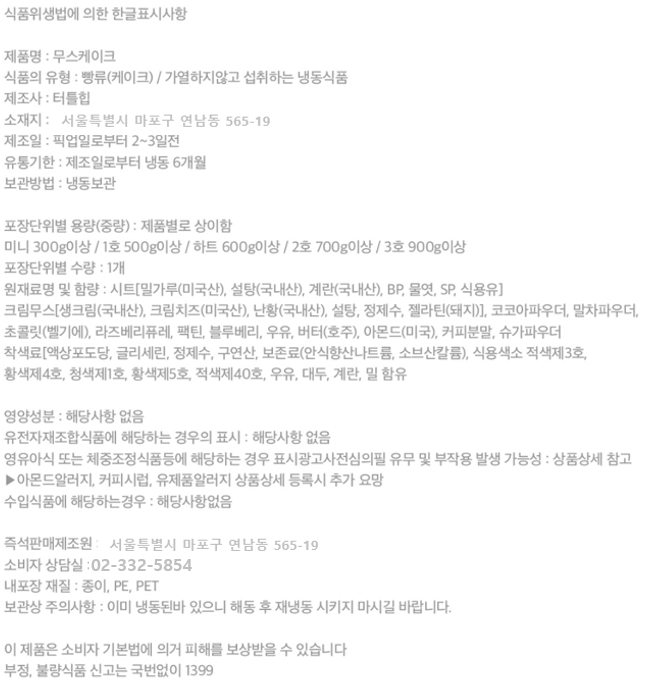 식품위생법에 의한 한글표시사항

제품명 : 무스케이크
식품의 유형 : 빵류(케이크) / 가열하지않고 섭취하는 냉동식품
제조사 : 터틀힙
소재지 : 서울특별시 마포구 연남동 565-19
제조일 : 픽업일로부터 2~3일전
유통기한 : 제조일로부터 냉동 6개월
보관방법 : 냉동보관

포장단위별 용량(중량) : 제품별로 상이함
미니 300g이상 / 1호 500g이상 / 하트 600g이상 / 2호 700g이상 / 3호 900g이상
포장단위별 수량 : 1개
원재료명 및 함량 : 시트[밀가루(미국산), 설탕(국내산), 계란(국내산), BP, 물엿, SP, 식용유]
크림무스[생크림(국내산), 크림치즈(미국산), 난황(국내산), 설탕, 정제수, 젤라틴(돼지)], 코코아파우더, 말차파우더, 초콜릿(벨기에), 라즈베리퓨레, 팩틴, 블루베리, 우유, 버터(호주), 아몬드(미국), 커피분말, 슈가파우더
착색료[액상포도당, 글리세린, 정제수, 구연산, 보존료(안식향산나트륨, 소브산칼륨), 식용색소 적색제3호, 황색제4호, 청색제1호, 황색제5호, 적색제40호, 우유, 대두, 계란, 밀 함유

영양성분 : 해당사항 없음
유전자재조합식품에 해당하는 경우의 표시 : 해당사항 없음
영유아식 또는 체중조정식품등에 해당하는 경우 표시광고사전심의필 유무 및 부작용 발생 가능성 : 상품상세 참고
▶아몬드알러지, 커피시럽, 유제품알러지 상품상세 등록시 추가 요망
수입식품에 해당하는경우 : 해당사항없음

즉석판매제조원 : 서울특별시 마포구 연남동 565-19
소비자 상담실 :02-332-5854
내포장 재질 : 종이, PE, PET
보관상 주의사항 : 이미 냉동된바 있으니 해동 후 재냉동 시키지 마시길 바랍니다.

이 제품은 소비자 기본법에 의거 피해를 보상받을 수 있습니다
부정, 불량식품 신고는 국번없이 1399